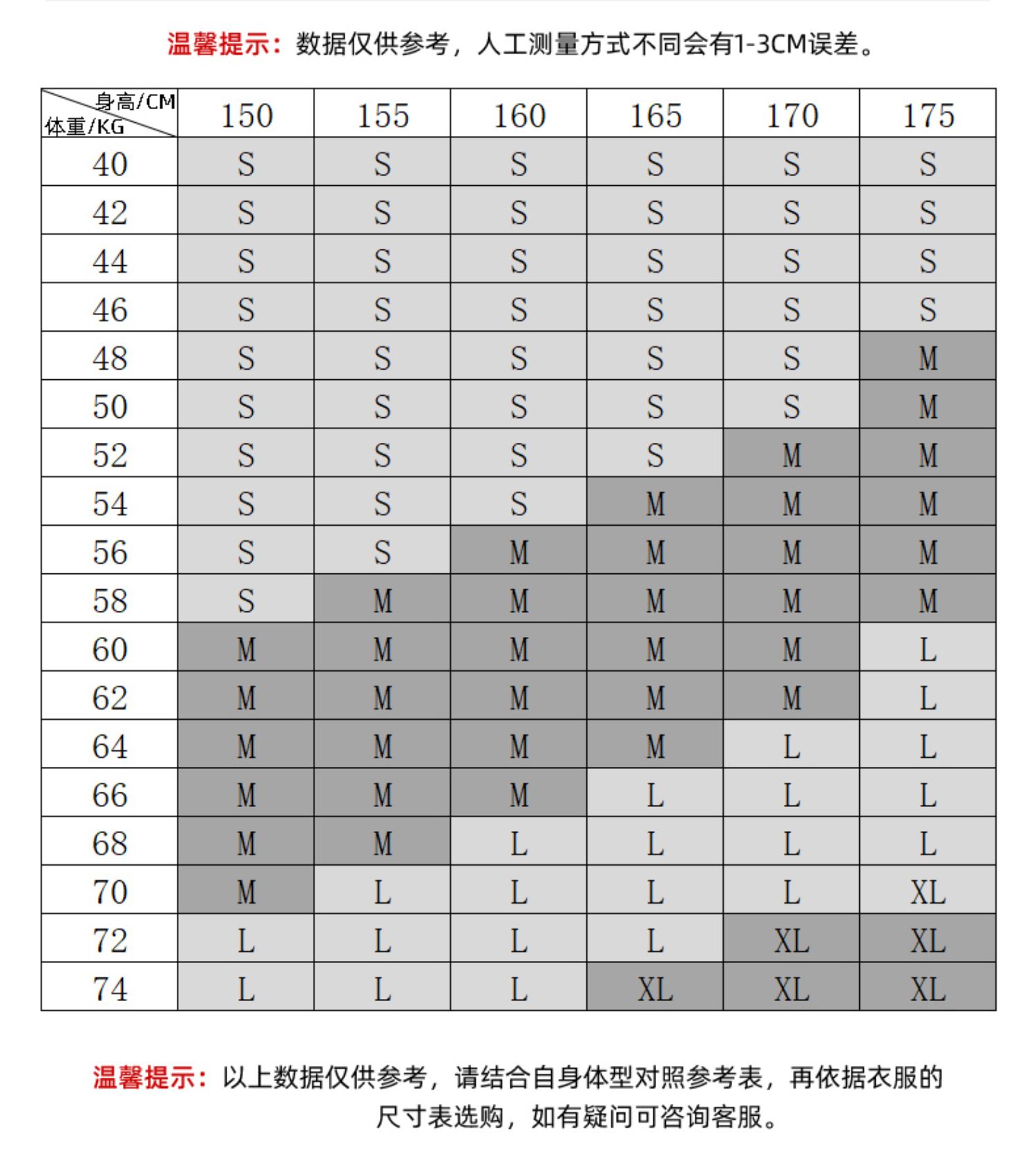 温馨提示：数据仅供参考，人工测量方式不同会有1-3CM误差。

| 身高/CM 体重/KG | 150 | 155 | 160 | 165 | 170 | 175 |
|---|---|---|---|---|---|---|
| 40 | S | S | S | S | S | S |
| 42 | S | S | S | S | S | S |
| 44 | S | S | S | S | S | S |
| 46 | S | S | S | S | S | S |
| 48 | S | S | S | S | S | M |
| 50 | S | S | S | S | S | M |
| 52 | S | S | S | S | M | M |
| 54 | S | S | S | M | M | M |
| 56 | S | S | M | M | M | M |
| 58 | S | M | M | M | M | M |
| 60 | M | M | M | M | M | L |
| 62 | M | M | M | M | M | L |
| 64 | M | M | M | M | L | L |
| 66 | M | M | M | L | L | L |
| 68 | M | M | L | L | L | L |
| 70 | M | L | L | L | L | XL |
| 72 | L | L | L | L | XL | XL |
| 74 | L | L | L | XL | XL | XL |

温馨提示：以上数据仅供参考，请结合自身体型对照参考表，再依据衣服的尺寸表选购，如有疑问可咨询客服。